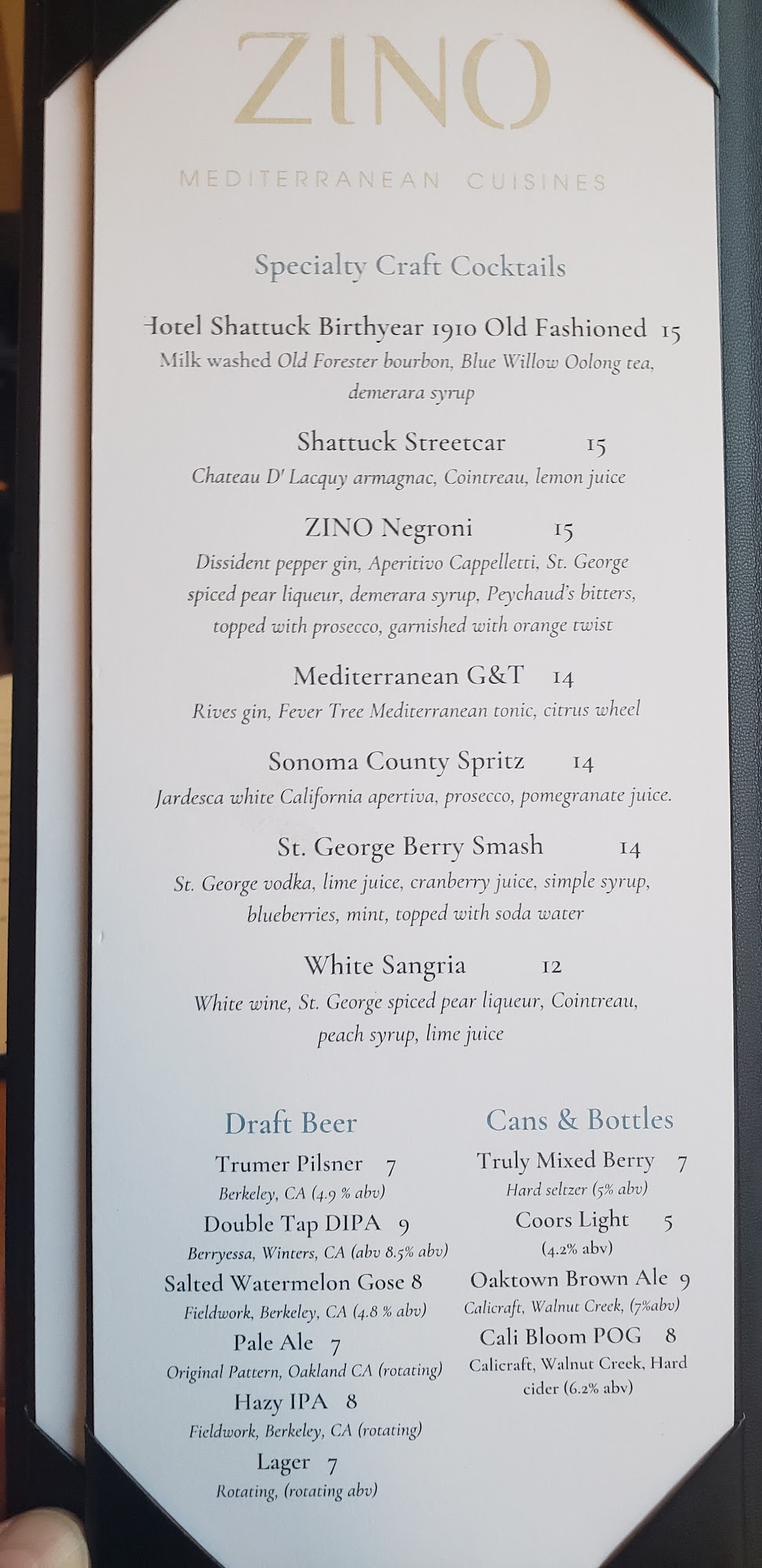 ZINO

MEDITERRANEAN CUISINES

Specialty Craft Cocktails

Hotel Shattuck Birthyear 1910 Old Fashioned 15
Milk washed Old Forester bourbon, Blue Willow Oolong tea, demerara syrup

Shattuck Streetcar 15
Chateau D' Lacquy armagnac, Cointreau, lemon juice

ZINO Negroni 15
Dissident pepper gin, Aperitivo Cappelletti, St. George spiced pear liqueur, demerara syrup, Peychaud's bitters, topped with prosecco, garnished with orange twist

Mediterranean G&T 14
Rives gin, Fever Tree Mediterranean tonic, citrus wheel

Sonoma County Spritz 14
Jardesca white California apertiva, prosecco, pomegranate juice.

St. George Berry Smash 14
St. George vodka, lime juice, cranberry juice, simple syrup, blueberries, mint, topped with soda water

White Sangria 12
White wine, St. George spiced pear liqueur, Cointreau, peach syrup, lime juice

Draft Beer

Trumer Pilsner 7
Berkeley, CA (4.9 % abv)

Double Tap DIPA 9
Berryessa, Winters, CA (abv 8.5% abv)

Salted Watermelon Gose 8
Fieldwork, Berkeley, CA (4.8 % abv)

Pale Ale 7
Original Pattern, Oakland CA (rotating)

Hazy IPA 8
Fieldwork, Berkeley, CA (rotating)

Lager 7
Rotating, (rotating abv)

Cans & Bottles

Truly Mixed Berry 7
Hard seltzer (5% abv)

Coors Light 5
(4.2% abv)

Oaktown Brown Ale 9
Calicraft, Walnut Creek, (7%abv)

Cali Bloom POG 8
Calicraft, Walnut Creek, Hard cider (6.2% abv)